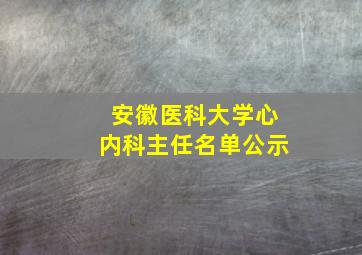 安徽医科大学心内科主任名单公示